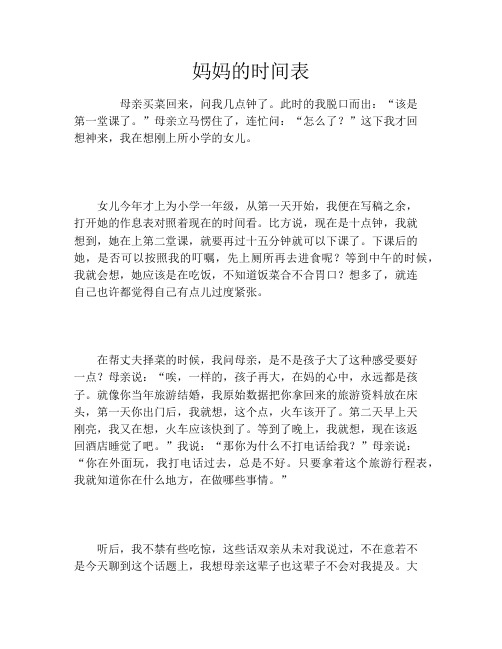 妈妈的时间表

母亲买菜回来，问我几点钟了。此时的我脱口而出：“该是第一堂课了。”母亲立马愣住了，连忙问：“怎么了？”这下我才回想神来，我在想刚上所小学的女儿。

女儿今年才上为小学一年级，从第一天开始，我便在写稿之余，打开她的作息表对照着现在的时间看。比方说，现在是十点钟，我就想到，她在上第二堂课，就要再过十五分钟就可以下课了。下课后的她，是否可以按照我的叮嘱，先上厕所再去进食呢？等到中午的时候，我就会想，她应该是在吃饭，不知道饭菜合不合胃口？想多了，就连自己也许都觉得自己有点儿过度紧张。

在帮丈夫择菜的时候，我问母亲，是不是孩子大了这种感受要好一点？母亲说：“唉，一样的，孩子再大，在妈的心中，永远都是孩子。就像你当年旅游结婚，我原始数据把你拿回来的旅游资料放在床头，第一天你出门后，我就想，这个点，火车该开了。第二天早上天刚亮，我又在想，火车应该快到了。等到了晚上，我就想，现在该返回酒店睡觉了吧。”我说：“那你为什么不打电话给我？”母亲说：“你在外面玩，我打电话过去，总是不好。只要拿着这个旅游行程表，我就知道你在什么地方，在做哪些事情。”

听后，我不禁有些吃惊，这些话双亲从未对我说过，不在意若不是今天聊到这个话题上，我想母亲这辈子也这辈子不会对我提及。大